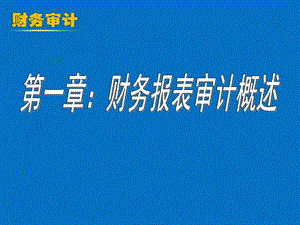 财务审计

第一章：财务报表审计概述